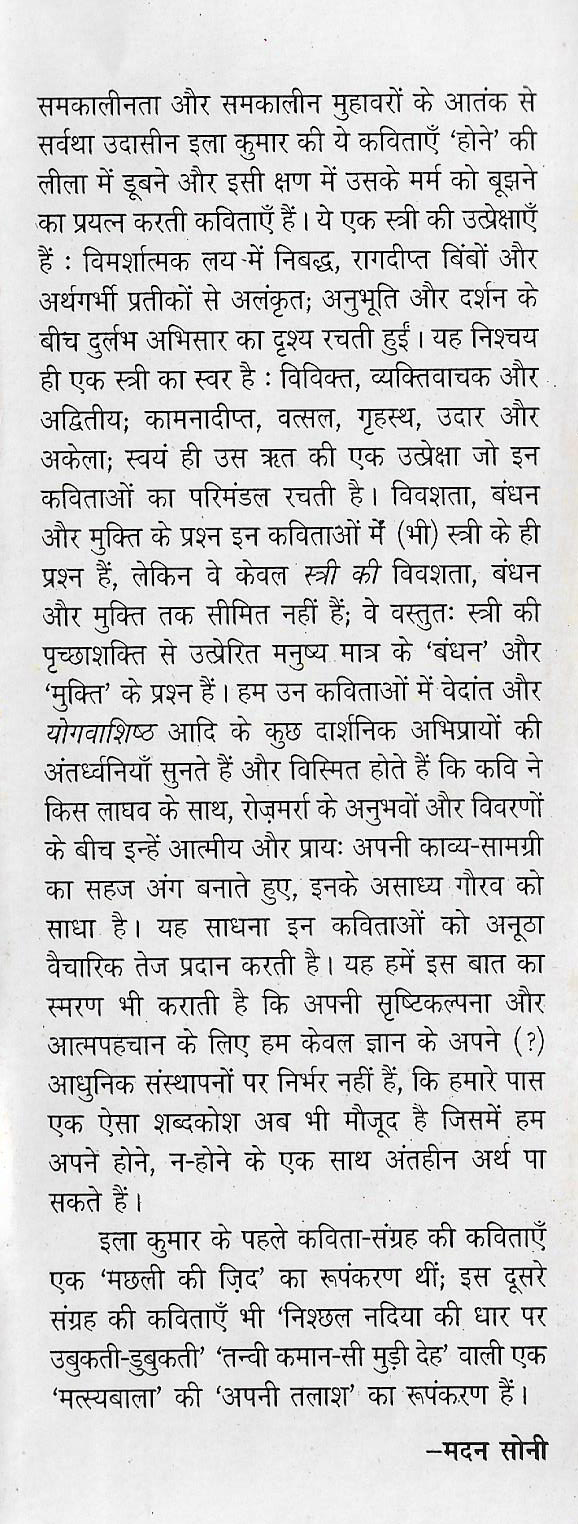 समकालीनता और समकालीन मुहावरों के आतंक से सर्वथा उदासीन इला कुमार की ये कविताएँ 'होने' की लीला में डूबने और इसी क्षण में उसके मर्म को बूझने का प्रयत्न करती कविताएँ हैं। ये एक स्त्री की उत्प्रेक्षाएँ हैं : विमर्शात्मक लय में निबद्ध, रागदीप्त बिंबों और अर्थगर्भी प्रतीकों से अलंकृत; अनुभूति और दर्शन के बीच दुर्लभ अभिसार का दृश्य रचती हुई। यह निश्चय ही एक स्त्री का स्वर है : विविक्त, व्यक्तिवाचक और अद्वितीय; कामनादीप्त, वत्सल, गृहस्थ, उदार और अकेला; स्वयं ही उस ऋत की एक उत्प्रेक्षा जो इन कविताओं का परिमंडल रचती है। विवशता, बंधन और मुक्ति के प्रश्न इन कविताओं में (भी) स्त्री के ही प्रश्न हैं, लेकिन वे केवल स्त्री की विवशता, बंधन और मुक्ति तक सीमित नहीं हैं; वे वस्तुतः स्त्री की पृच्छाशक्ति से उत्प्रेरित मनुष्य मात्र के 'बंधन' और 'मुक्ति' के प्रश्न हैं। हम उन कविताओं में वेदांत और योगवाशिष्ठ आदि के कुछ दार्शनिक अभिप्रायों की अंतर्ध्वनियाँ सुनते हैं और विस्मित होते हैं कि कवि ने किस लाघव के साथ, रोज़मर्रा के अनुभवों और विवरणों के बीच इन्हें आत्मीय और प्रायः अपनी काव्य-सामग्री का सहज अंग बनाते हुए, इनके असाध्य गौरव को साधा है। यह साधना इन कविताओं को अनूठा वैचारिक तेज प्रदान करती है। यह हमें इस बात का स्मरण भी कराती है कि अपनी सृष्टिकल्पना और आत्मपहचान के लिए हम केवल ज्ञान के अपने (?) आधुनिक संस्थापनों पर निर्भर नहीं हैं, कि हमारे पास एक ऐसा शब्दकोश अब भी मौजूद है जिसमें हम अपने होने, न-होने के एक साथ अंतहीन अर्थ पा सकते हैं।

इला कुमार के पहले कविता-संग्रह की कविताएँ एक 'मछली की ज़िद' का रूपंकरण थीं; इस दूसरे संग्रह की कविताएँ भी 'निश्छल नदिया की धार पर उबुकती-डुबुकती' 'तन्वी कमान-सी मुड़ी देह' वाली एक 'मत्स्यबाला' की 'अपनी तलाश' का रूपंकरण हैं।

—मदन सोनी